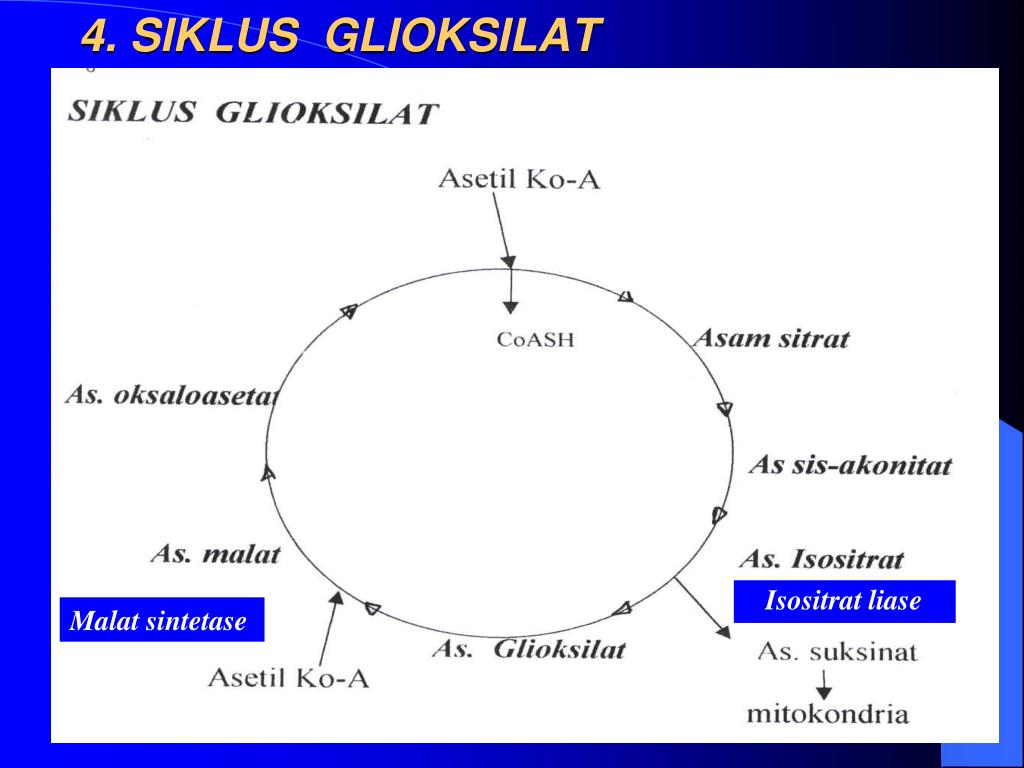 4. SIKLUS GLIOKSILAT

SIKLUS GLIOKSILAT

Asetil Ko-A

CoASH

Asam sitrat

As sis-akonitat

As. Isositrat

Isositrat liase

As. suksinat

mitokondria

As. Glioksilat

Asetil Ko-A

Malat sintetase

As. malat

As. oksaloasetat